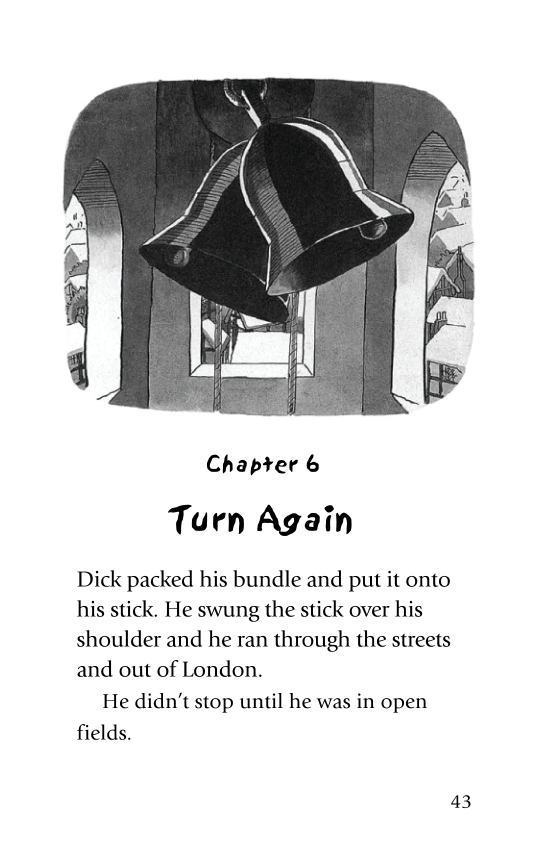 Chapter 6

Turn Again

Dick packed his bundle and put it onto his stick. He swung the stick over his shoulder and he ran through the streets and out of London.

He didn't stop until he was in open fields.

43